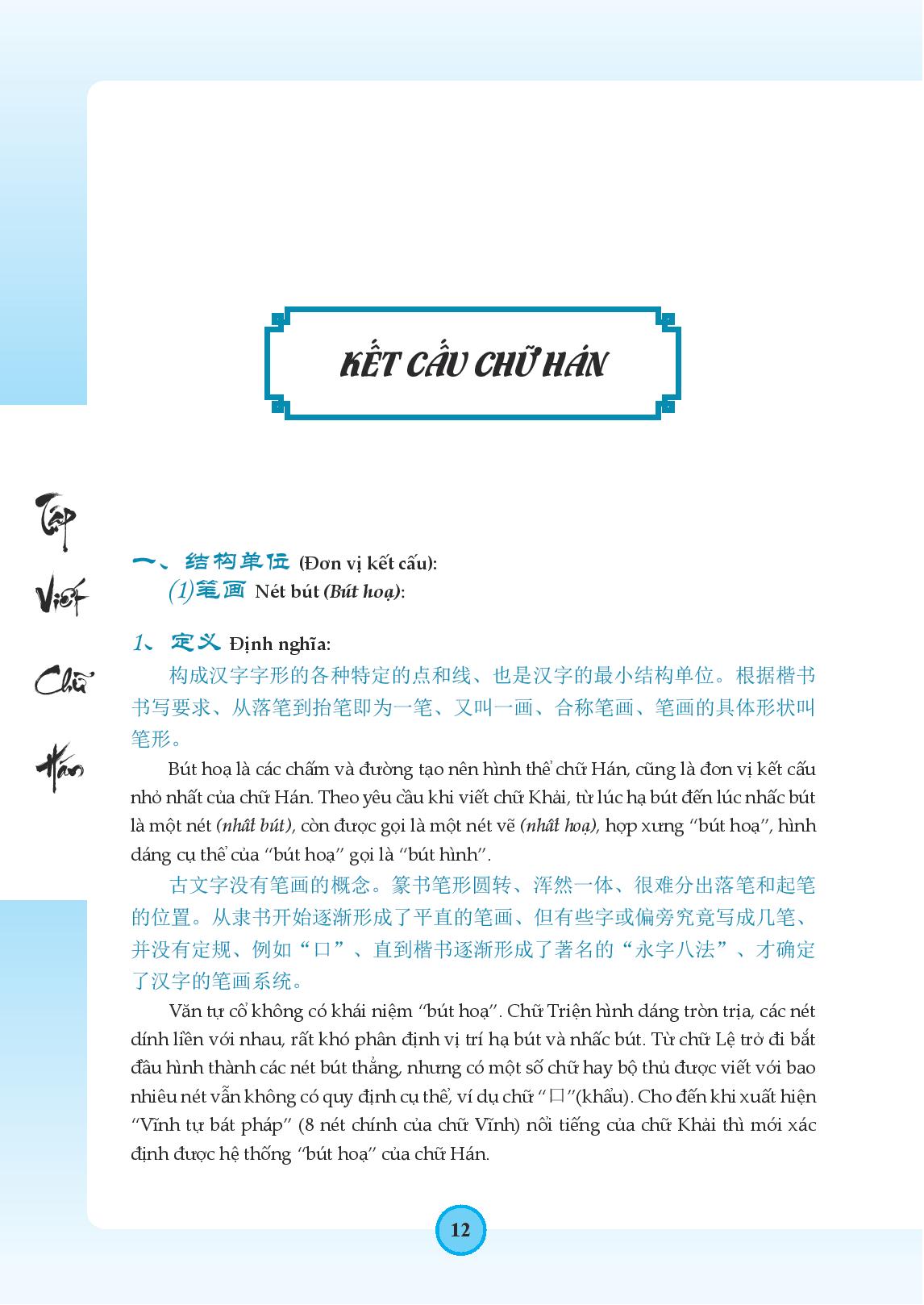 KẾT CẤU CHỮ HÁN

Tập Viết Chữ Hán

一、结构单位 (Đơn vị kết cấu):

(1)笔画 Nét bút (Bút hoạ):

1、定义 Định nghĩa:

构成汉字字形的各种特定的点和线、也是汉字的最小结构单位。根据楷书书写要求、从落笔到抬笔即为一笔、又叫一画、合称笔画、笔画的具体形状叫笔形。

Bút hoạ là các chấm và đường tạo nên hình thể chữ Hán, cũng là đơn vị kết cấu nhỏ nhất của chữ Hán. Theo yêu cầu khi viết chữ Khải, từ lúc hạ bút đến lúc nhấc bút là một nét (nhất bút), còn được gọi là một nét vẽ (nhất hoạ), hợp xưng "bút hoạ", hình dáng cụ thể của "bút hoạ" gọi là "bút hình".

古文字没有笔画的概念。篆书笔形圆转、浑然一体、很难分出落笔和起笔的位置。从隶书开始逐渐形成了平直的笔画、但有些字或偏旁究竟写成几笔、并没有定规、例如“口”、直到楷书逐渐形成了著名的“永字八法”、才确定了汉字的笔画系统。

Văn tự cổ không có khái niệm "bút hoạ". Chữ Triện hình dáng tròn trịa, các nét dính liền với nhau, rất khó phân định vị trí hạ bút và nhấc bút. Từ chữ Lệ trở đi bắt đầu hình thành các nét bút thẳng, nhưng có một số chữ hay bộ thủ được viết với bao nhiêu nét vẫn không có quy định cụ thể, ví dụ chữ "口"(khẩu). Cho đến khi xuất hiện "Vĩnh tự bát pháp" (8 nét chính của chữ Vĩnh) nổi tiếng của chữ Khải thì mới xác định được hệ thống "bút hoạ" của chữ Hán.

12